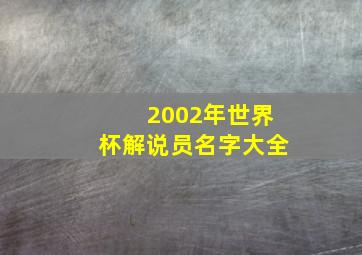 2002年世界杯解说员名字大全